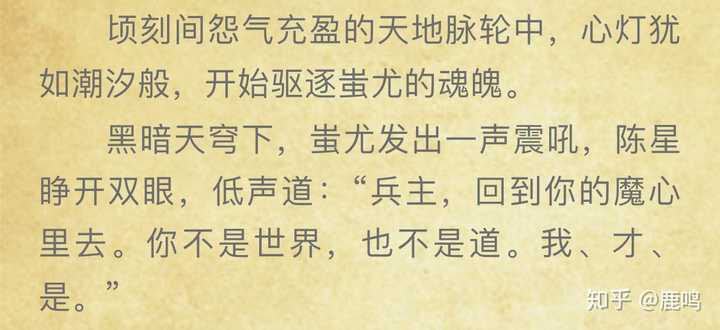 顷刻间怨气充盈的天地脉轮中，心灯犹如潮汐般，开始驱逐蚩尤的魂魄。

黑暗天穹下，蚩尤发出一声震吼，陈星睁开双眼，低声道：“兵主，回到你的魔心里去。你不是世界，也不是道。我、才、是。”

知乎 @鹿鸣